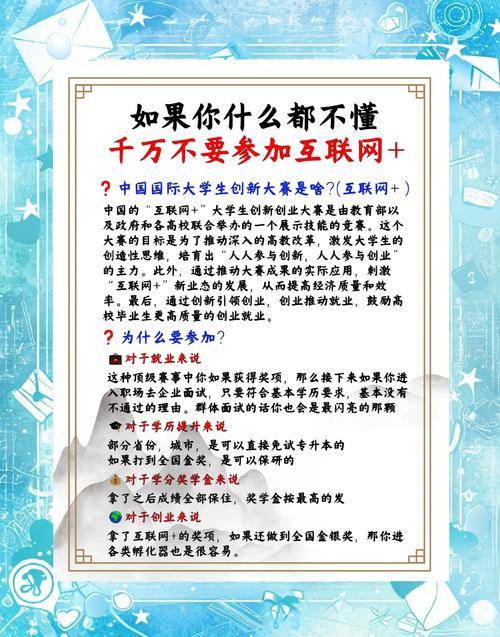 如果你什么都不懂
千万不要参加互联网+

❓中国国际大学生创新大赛是啥?(互联网+)
中国的“互联网+”大学生创新创业大赛是由教育部以及政府和各高校联合举办的一个展示技能的竞赛。这个大赛的目标是为了推动深入的高教改革，激发大学生的创造性思维，培育出“人人参与创新，人人参与创业”的主力。此外，通过推动大赛成果的实际应用，刺激“互联网+”新业态的发展，从而提高经济质量和效率。最后，通过创新引领创业，创业推动就业，鼓励高校毕业生更高质量的创业就业。

❓为什么要参加?
💼对于就业来说
这种顶级赛事中你如果获得奖项，那么接下来如果你进入职场去企业面试，只要符合基本学历要求，基本没有不通过的理由。群体面试的话你也会是最闪亮的那颗
🎓对于学历提升来说
部分省份，城市，是可以直接免试专升本的
如果打到全国金奖，是可以保研的
💰对于学分奖学金来说
拿了之后成绩全部保住，奖学金按最高的发
🌍对于创业来说
拿了互联网+的奖项，如果还做到全国金银奖，那你进各类孵化器也是很容易。